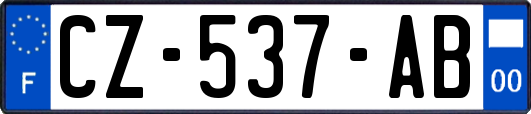 F
CZ-537-AB
00